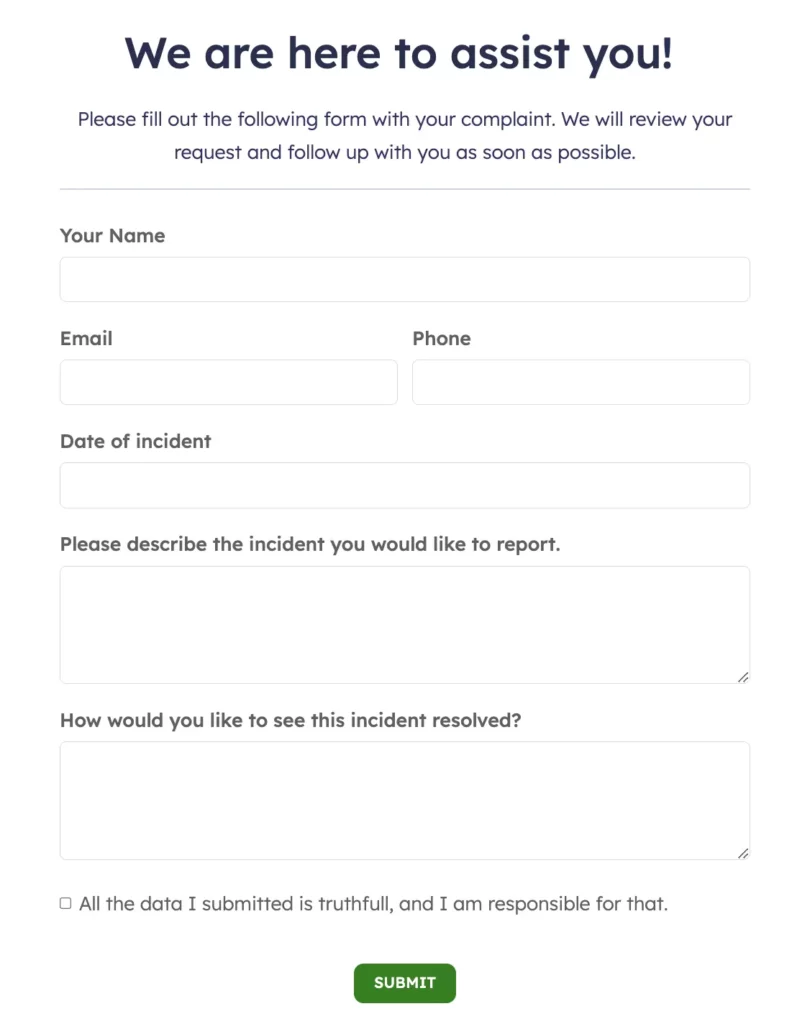 We are here to assist you!

Please fill out the following form with your complaint. We will review your request and follow up with you as soon as possible.

Your Name

Email

Phone

Date of incident

Please describe the incident you would like to report.

How would you like to see this incident resolved?

All the data I submitted is truthfull, and I am responsible for that.

SUBMIT